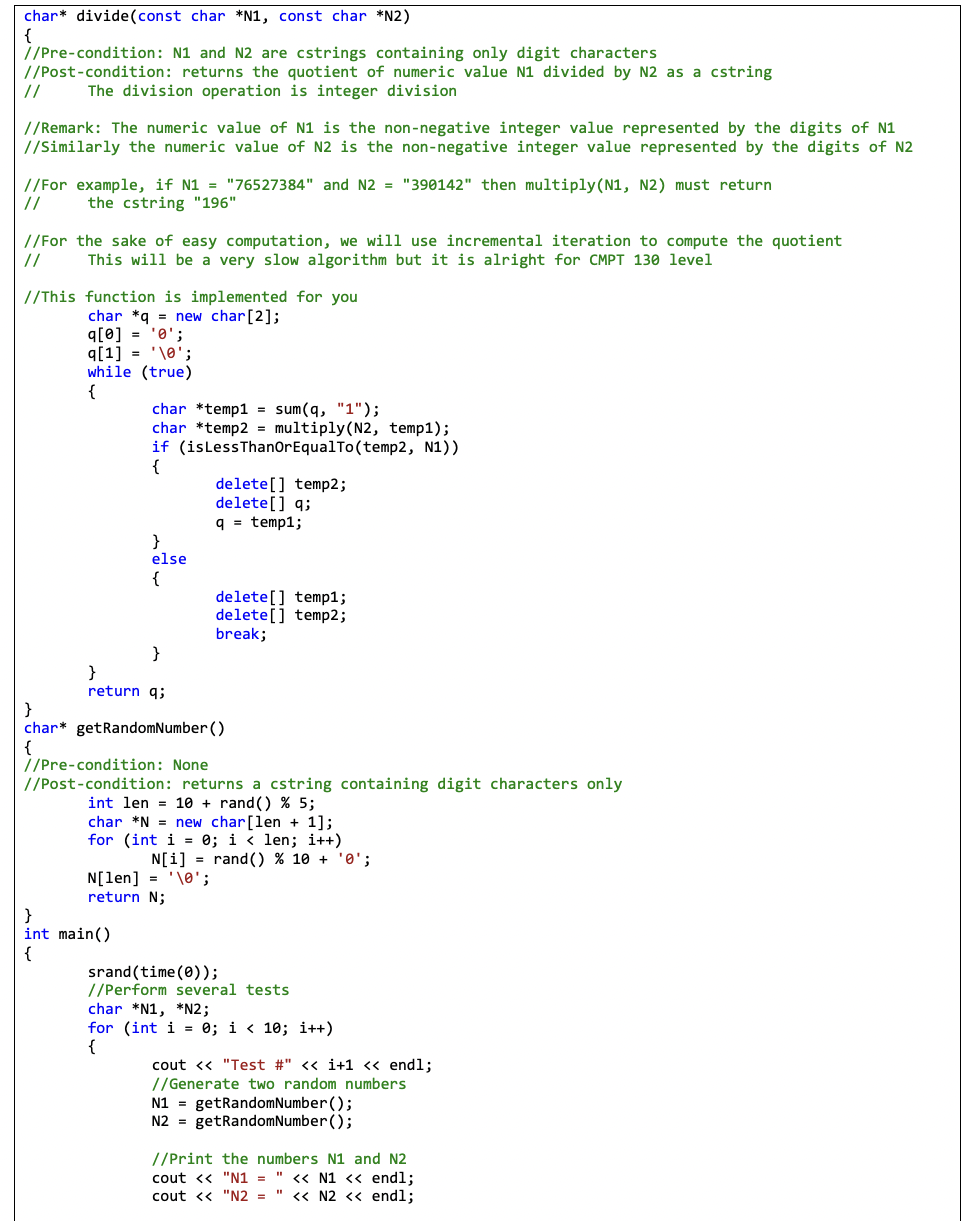 char* divide(const char *N1, const char *N2)
{
//Pre-condition: N1 and N2 are cstrings containing only digit characters
//Post-condition: returns the quotient of numeric value N1 divided by N2 as a cstring
//      The division operation is integer division

//Remark: The numeric value of N1 is the non-negative integer value represented by the digits of N1
//Similarly the numeric value of N2 is the non-negative integer value represented by the digits of N2

//For example, if N1 = "76527384" and N2 = "390142" then multiply(N1, N2) must return
//      the cstring "196"

//For the sake of easy computation, we will use incremental iteration to compute the quotient
//      This will be a very slow algorithm but it is alright for CMPT 130 level

//This function is implemented for you
	char *q = new char[2];
	q[0] = '0';
	q[1] = '\0';
	while (true)
	{
		char *temp1 = sum(q, "1");
		char *temp2 = multiply(N2, temp1);
		if (isLessThanOrEqualTo(temp2, N1))
		{
			delete[] temp2;
			delete[] q;
			q = temp1;
		}
		else
		{
			delete[] temp1;
			delete[] temp2;
			break;
		}
	}
	return q;
}
char* getRandomNumber()
{
//Pre-condition: None
//Post-condition: returns a cstring containing digit characters only
	int len = 10 + rand() % 5;
	char *N = new char[len + 1];
	for (int i = 0; i < len; i++)
		N[i] = rand() % 10 + '0';
	N[len] = '\0';
	return N;
}
int main()
{
	srand(time(0));
	//Perform several tests
	char *N1, *N2;
	for (int i = 0; i < 10; i++)
	{
		cout << "Test #" << i+1 << endl;
		//Generate two random numbers
		N1 = getRandomNumber();
		N2 = getRandomNumber();

		//Print the numbers N1 and N2
		cout << "N1 = " << N1 << endl;
		cout << "N2 = " << N2 << endl;